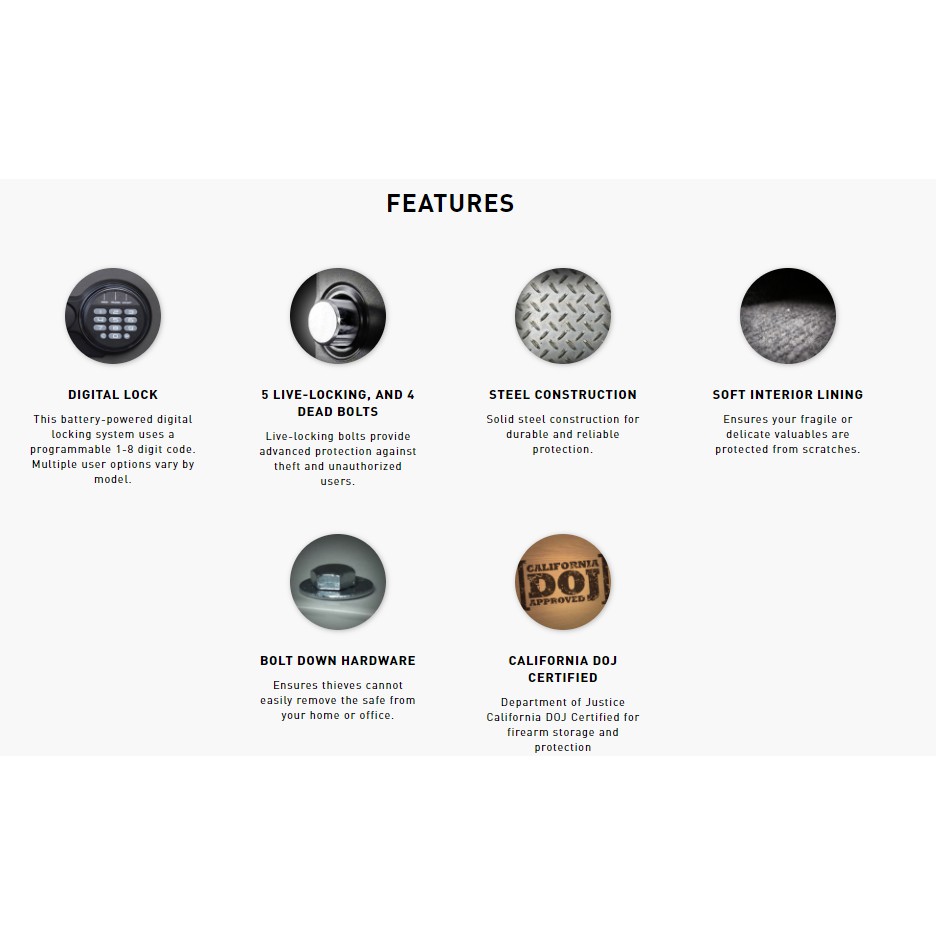 FEATURES

DIGITAL LOCK

This battery-powered digital locking system uses a programmable 1-8 digit code. Multiple user options vary by model.

5 LIVE-LOCKING, AND 4 DEAD BOLTS

Live-locking bolts provide advanced protection against theft and unauthorized users.

STEEL CONSTRUCTION

Solid steel construction for durable and reliable protection.

SOFT INTERIOR LINING

Ensures your fragile or delicate valuables are protected from scratches.

BOLT DOWN HARDWARE

Ensures thieves cannot easily remove the safe from your home or office.

CALIFORNIA DOJ
APPROVED

CALIFORNIA DOJ CERTIFIED

Department of Justice California DOJ Certified for firearm storage and protection